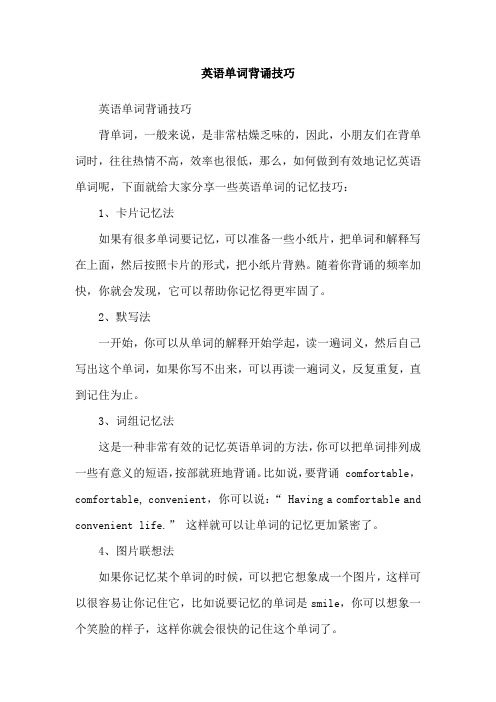 英语单词背诵技巧

英语单词背诵技巧

背单词，一般来说，是非常枯燥乏味的，因此，小朋友们在背单词时，往往热情不高，效率也很低，那么，如何做到有效地记忆英语单词呢，下面就给大家分享一些英语单词的记忆技巧：

1、卡片记忆法

如果有很多单词要记忆，可以准备一些小纸片，把单词和解释写在上面，然后按照卡片的形式，把小纸片背熟。随着你背诵的频率加快，你就会发现，它可以帮助你记忆得更牢固了。

2、默写法

一开始，你可以从单词的解释开始学起，读一遍词义，然后自己写出这个单词，如果你写不出来，可以再读一遍词义，反复重复，直到记住为止。

3、词组记忆法

这是一种非常有效的记忆英语单词的方法，你可以把单词排列成一些有意义的短语，按部就班地背诵。比如说，要背诵 comfortable，comfortable, convenient，你可以说：“ Having a comfortable and convenient life.” 这样就可以让单词的记忆更加紧密了。

4、图片联想法

如果你记忆某个单词的时候，可以把它想象成一个图片，这样可以很容易让你记住它，比如说要记忆的单词是 smile，你可以想象一个笑脸的样子，这样你就会很快的记住这个单词了。